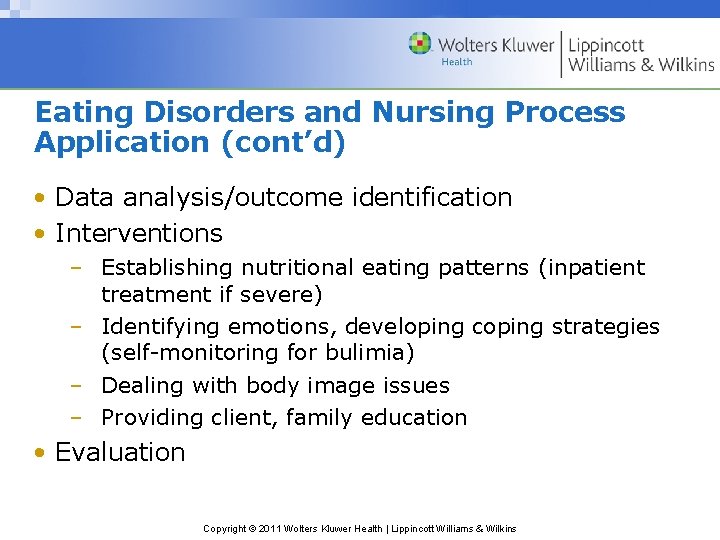 Wolters Kluwer Health | Lippincott Williams & Wilkins

Eating Disorders and Nursing Process Application (cont'd)

• Data analysis/outcome identification
• Interventions
– Establishing nutritional eating patterns (inpatient treatment if severe)
– Identifying emotions, developing coping strategies (self-monitoring for bulimia)
– Dealing with body image issues
– Providing client, family education
• Evaluation

Copyright © 2011 Wolters Kluwer Health | Lippincott Williams & Wilkins